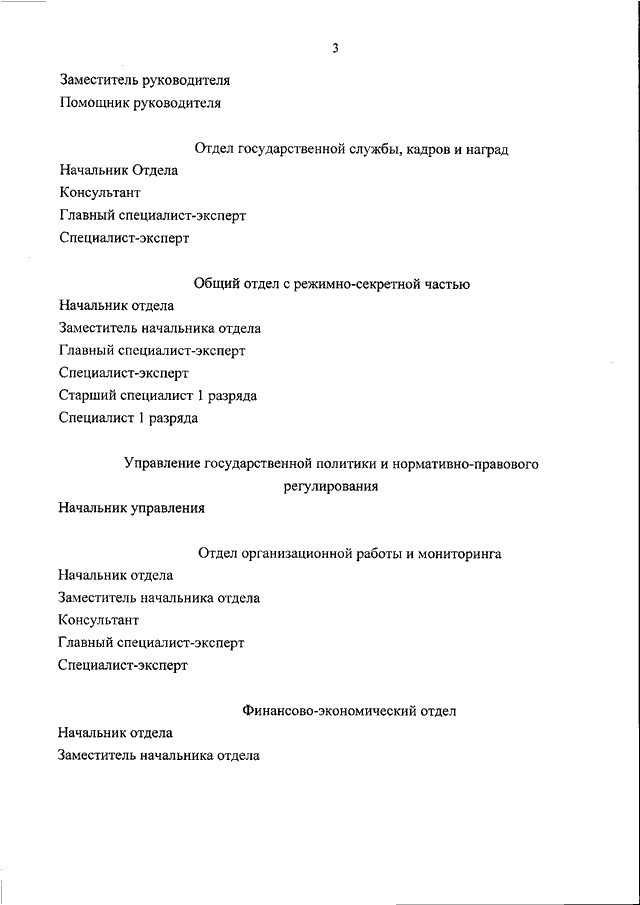 3

Заместитель руководителя
Помощник руководителя

Отдел государственной службы, кадров и наград

Начальник Отдела
Консультант
Главный специалист-эксперт
Специалист-эксперт

Общий отдел с режимно-секретной частью

Начальник отдела
Заместитель начальника отдела
Главный специалист-эксперт
Специалист-эксперт
Старший специалист 1 разряда
Специалист 1 разряда

Управление государственной политики и нормативно-правового регулирования

Начальник управления

Отдел организационной работы и мониторинга

Начальник отдела
Заместитель начальника отдела
Консультант
Главный специалист-эксперт
Специалист-эксперт

Финансово-экономический отдел

Начальник отдела
Заместитель начальника отдела